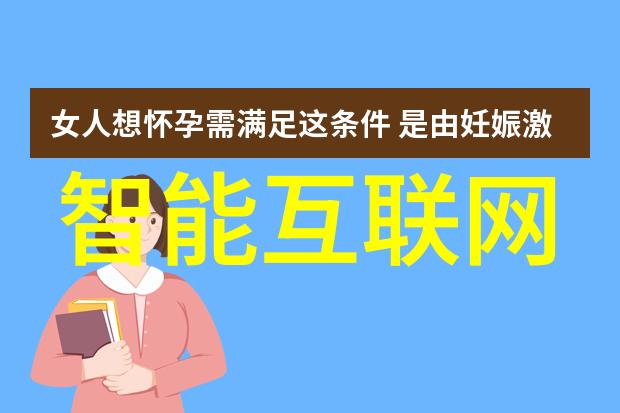 女人想怀孕需满足这条件 是由妊娠激

智能互联网